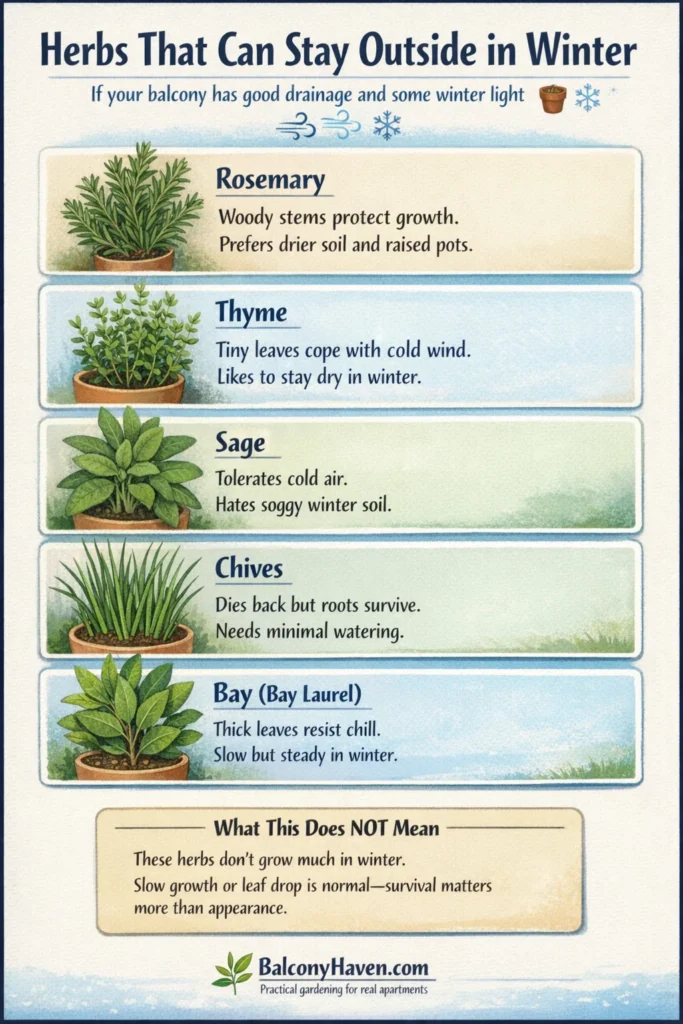 Herbs That Can Stay Outside in Winter

If your balcony has good drainage and some winter light

Rosemary

Woody stems protect growth. Prefers drier soil and raised pots.

Thyme

Tiny leaves cope with cold wind. Likes to stay dry in winter.

Sage

Tolerates cold air. Hates soggy winter soil.

Chives

Dies back but roots survive. Needs minimal watering.

Bay (Bay Laurel)

Thick leaves resist chill. Slow but steady in winter.

What This Does NOT Mean

These herbs don't grow much in winter.

Slow growth or leaf drop is normal—survival matters more than appearance.

BalconyHaven.com

Practical gardening for real apartments